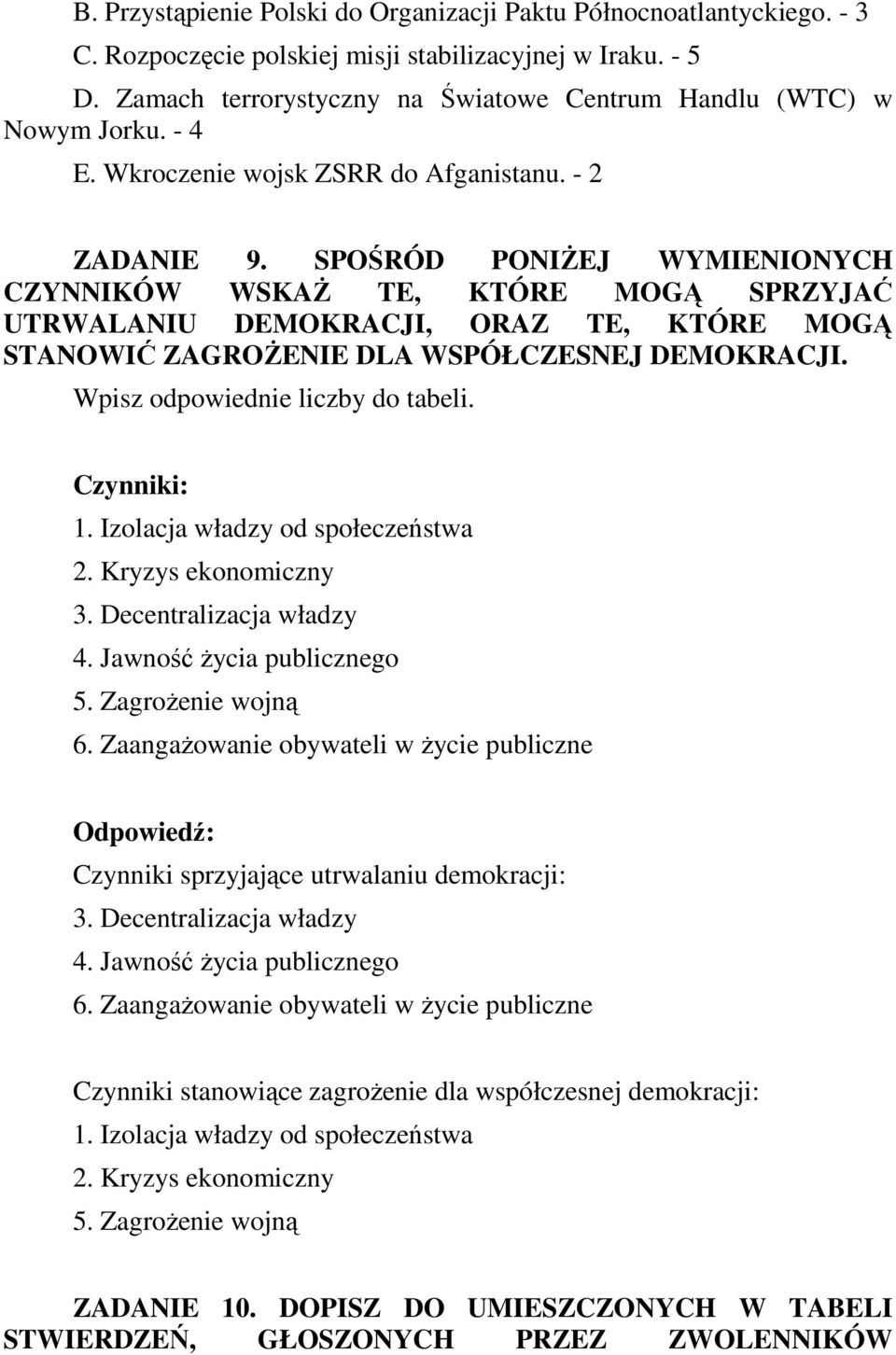 B. Przystąpienie Polski do Organizacji Paktu Północnoatlantyckiego. - 3
C. Rozpoczęcie polskiej misji stabilizacyjnej w Iraku. - 5
D. Zamach terrorystyczny na Światowe Centrum Handlu (WTC) w Nowym Jorku. - 4
E. Wkroczenie wojsk ZSRR do Afganistanu. - 2

ZADANIE 9. SPOŚRÓD PONIŻEJ WYMIENIONYCH CZYNNIKÓW WSKAŻ TE, KTÓRE MOGĄ SPRZYJAĆ UTRWALANIU DEMOKRACJI, ORAZ TE, KTÓRE MOGĄ STANOWIĆ ZAGROŻENIE DLA WSPÓŁCZESNEJ DEMOKRACJI.
Wpisz odpowiednie liczby do tabeli.

Czynniki:
1. Izolacja władzy od społeczeństwa
2. Kryzys ekonomiczny
3. Decentralizacja władzy
4. Jawność życia publicznego
5. Zagrożenie wojną
6. Zaangażowanie obywateli w życie publiczne

Odpowiedź:
Czynniki sprzyjające utrwalaniu demokracji:
3. Decentralizacja władzy
4. Jawność życia publicznego
6. Zaangażowanie obywateli w życie publiczne

Czynniki stanowiące zagrożenie dla współczesnej demokracji:
1. Izolacja władzy od społeczeństwa
2. Kryzys ekonomiczny
5. Zagrożenie wojną

ZADANIE 10. DOPISZ DO UMIESZCZONYCH W TABELI STWIERDZEŃ, GŁOSZONYCH PRZEZ ZWOLENNIKÓW